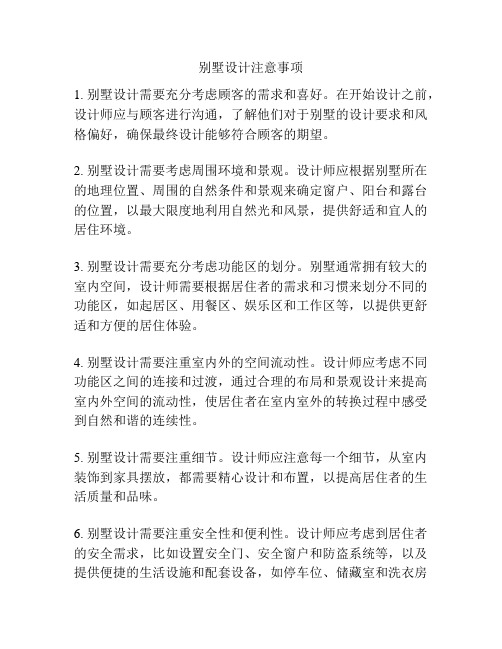 别墅设计注意事项

1. 别墅设计需要充分考虑顾客的需求和喜好。在开始设计之前，设计师应与顾客进行沟通，了解他们对于别墅的设计要求和风格偏好，确保最终设计能够符合顾客的期望。

2. 别墅设计需要考虑周围环境和景观。设计师应根据别墅所在的地理位置、周围的自然条件和景观来确定窗户、阳台和露台的位置，以最大限度地利用自然光和风景，提供舒适和宜人的居住环境。

3. 别墅设计需要充分考虑功能区的划分。别墅通常拥有较大的室内空间，设计师需要根据居住者的需求和习惯来划分不同的功能区，如起居区、用餐区、娱乐区和工作区等，以提供更舒适和方便的居住体验。

4. 别墅设计需要注重室内外的空间流动性。设计师应考虑不同功能区之间的连接和过渡，通过合理的布局和景观设计来提高室内外空间的流动性，使居住者在室内室外的转换过程中感受到自然和谐的连续性。

5. 别墅设计需要注重细节。设计师应注意每一个细节，从室内装饰到家具摆放，都需要精心设计和布置，以提高居住者的生活质量和品味。

6. 别墅设计需要注重安全性和便利性。设计师应考虑到居住者的安全需求，比如设置安全门、安全窗户和防盗系统等，以及提供便捷的生活设施和配套设备，如停车位、储藏室和洗衣房